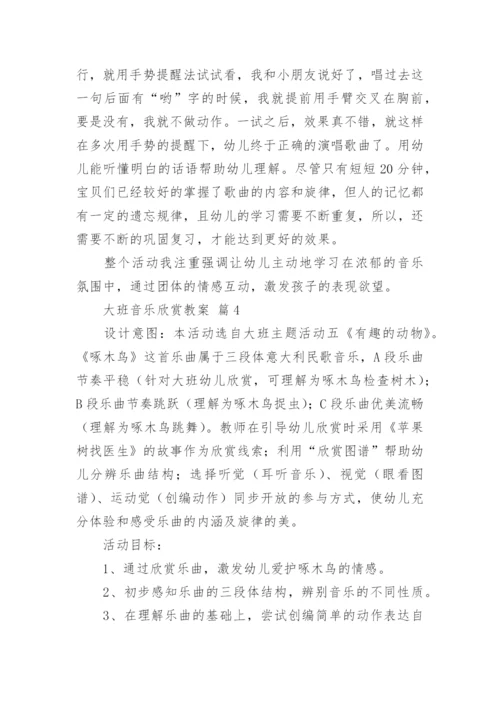 行，就用手势提醒法试试看，我和小朋友说好了，唱过去这一句后面有“哟”字的时候，我就提前用手臂交叉在胸前，要是没有，我就不做动作。一试之后，效果真不错，就这样在多次用手势的提醒下，幼儿终于正确的演唱歌曲了。用幼儿能听懂明白的话语帮助幼儿理解。尽管只有短短20分钟，宝贝们已经较好的掌握了歌曲的内容和旋律，但人的记忆都有一定的遗忘规律，且幼儿的学习需要不断重复，所以，还需要不断的巩固复习，才能达到更好的效果。

整个活动我注重强调让幼儿主动地学习在浓郁的音乐氛围中，通过团体的情感互动，激发孩子的表现欲望。

大班音乐欣赏教案 篇4

设计意图：本活动选自大班主题活动五《有趣的动物》。《啄木鸟》这首乐曲属于三段体意大利民歌音乐，A段乐曲节奏平稳（针对大班幼儿欣赏，可理解为啄木鸟检查树木）；B段乐曲节奏跳跃（理解为啄木鸟捉虫）；C段乐曲优美流畅（理解为啄木鸟跳舞）。教师在引导幼儿欣赏时采用《苹果树找医生》的故事作为欣赏线索；利用“欣赏图谱”帮助幼儿分辨乐曲结构；选择听觉（耳听音乐）、视觉（眼看图谱）、运动觉（创编动作）同步开放的参与方式，使幼儿充分体验和感受乐曲的内涵及旋律的美。

活动目标：

1、通过欣赏乐曲，激发幼儿爱护啄木鸟的情感。

2、初步感知乐曲的三段体结构，辨别音乐的不同性质。

3、在理解乐曲的基础上，尝试创编简单的动作表达自